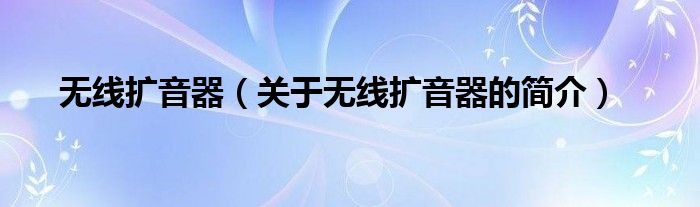 无线扩音器（关于无线扩音器的简介）